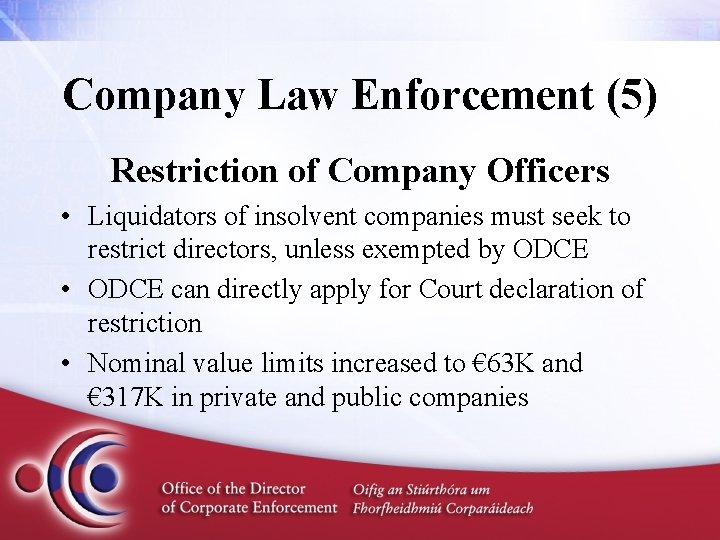 Company Law Enforcement (5)

Restriction of Company Officers

• Liquidators of insolvent companies must seek to restrict directors, unless exempted by ODCE
• ODCE can directly apply for Court declaration of restriction
• Nominal value limits increased to €63K and €317K in private and public companies

Office of the Director
of Corporate Enforcement

Oifig an Stiúrthóra um
Fhorfheidhmiú Corparáideach